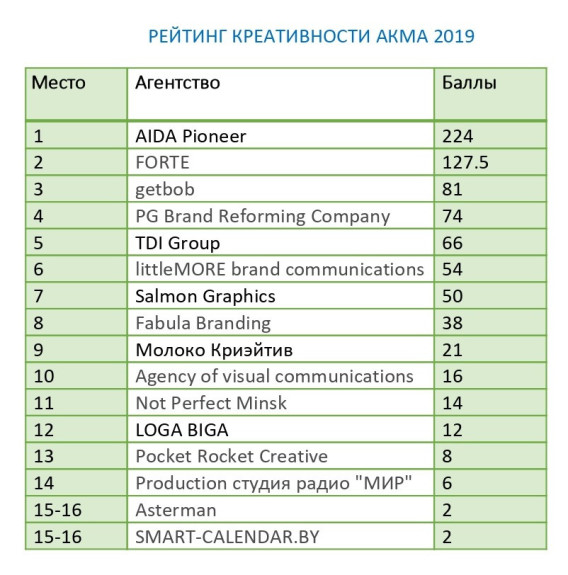 РЕЙТИНГ КРЕАТИВНОСТИ АКМА 2019

| Место | Агентство | Баллы |
|---|---|---|
| 1 | AIDA Pioneer | 224 |
| 2 | FORTE | 127.5 |
| 3 | getbob | 81 |
| 4 | PG Brand Reforming Company | 74 |
| 5 | TDI Group | 66 |
| 6 | littleMORE brand communications | 54 |
| 7 | Salmon Graphics | 50 |
| 8 | Fabula Branding | 38 |
| 9 | Молоко Криэйтив | 21 |
| 10 | Agency of visual communications | 16 |
| 11 | Not Perfect Minsk | 14 |
| 12 | LOGA BIGA | 12 |
| 13 | Pocket Rocket Creative | 8 |
| 14 | Production студия радио "МИР" | 6 |
| 15-16 | Asterman | 2 |
| 15-16 | SMART-CALENDAR.BY | 2 |